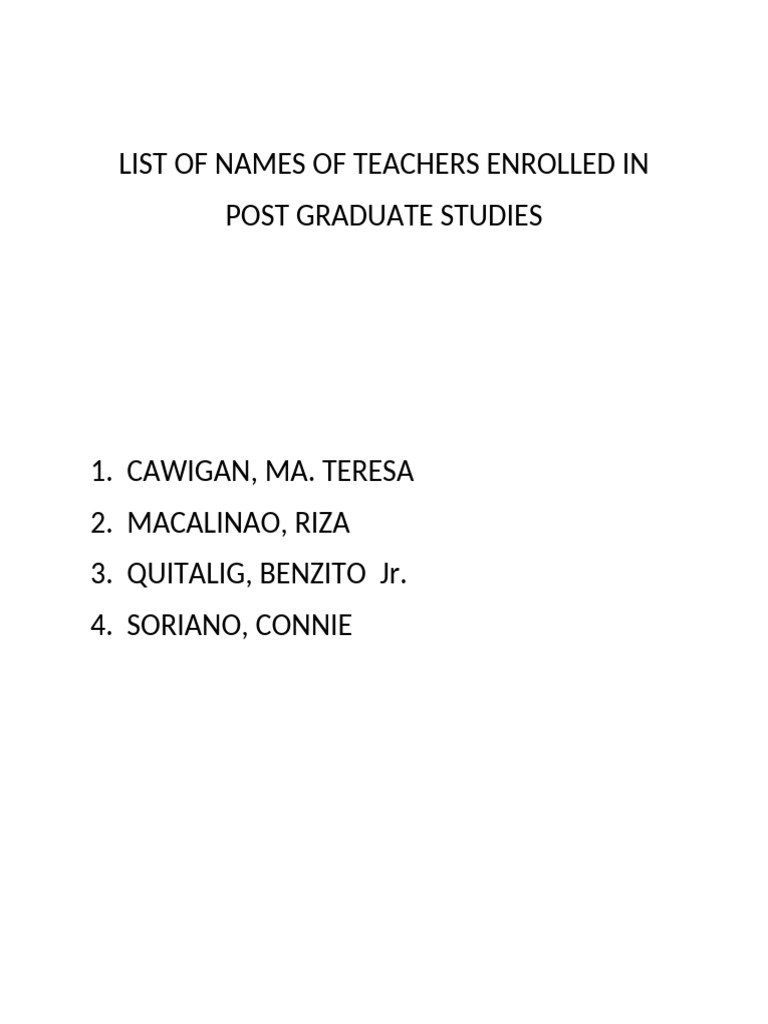 LIST OF NAMES OF TEACHERS ENROLLED IN POST GRADUATE STUDIES

1. CAWIGAN, MA. TERESA
2. MACALINAO, RIZA
3. QUITALIG, BENZITO Jr.
4. SORIANO, CONNIE